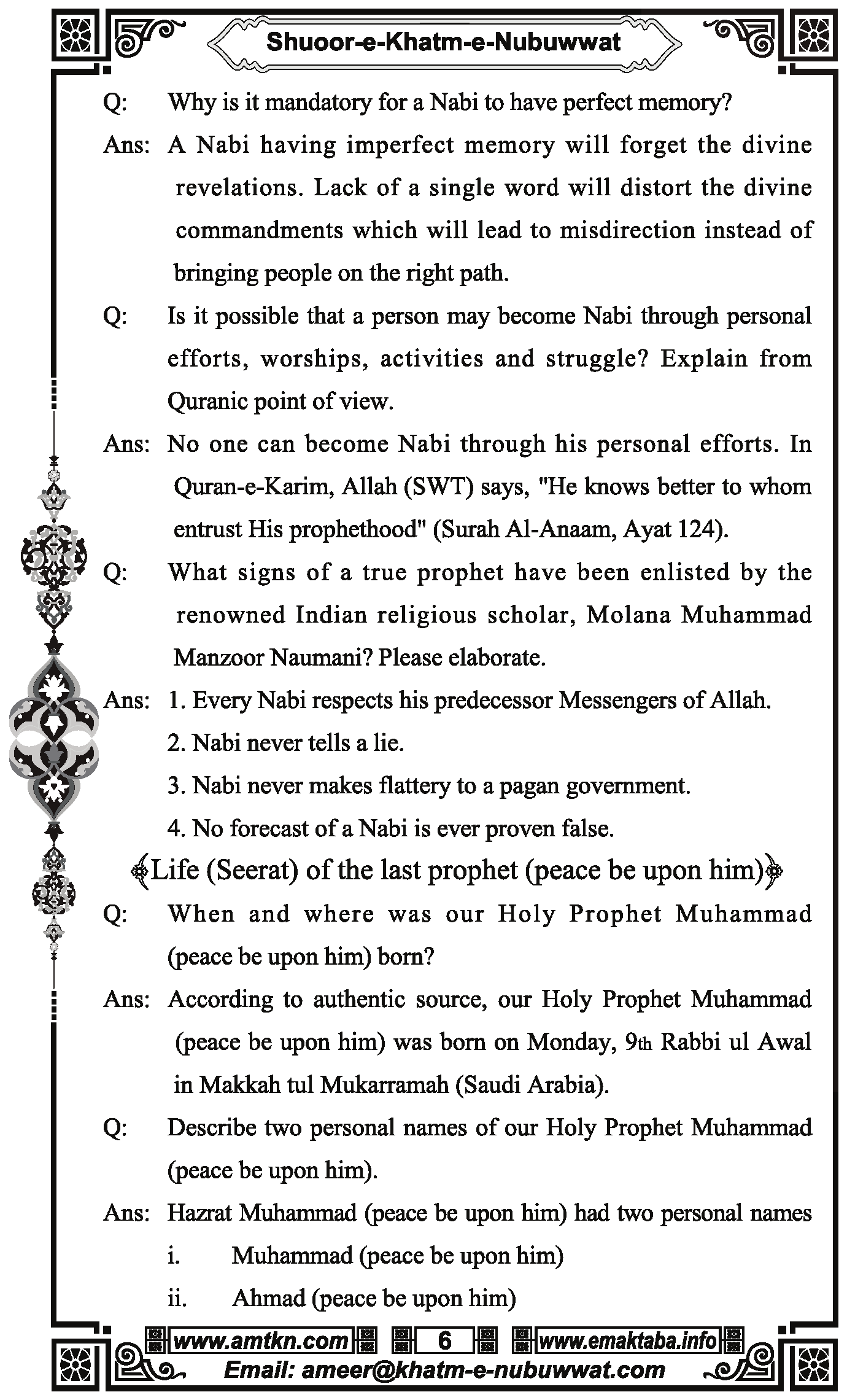 Shuoor-e-Khatm-e-Nubuwwat

Q: Why is it mandatory for a Nabi to have perfect memory?

Ans: A Nabi having imperfect memory will forget the divine revelations. Lack of a single word will distort the divine commandments which will lead to misdirection instead of bringing people on the right path.

Q: Is it possible that a person may become Nabi through personal efforts, worships, activities and struggle? Explain from Quranic point of view.

Ans: No one can become Nabi through his personal efforts. In Quran-e-Karim, Allah (SWT) says, "He knows better to whom entrust His prophethood" (Surah Al-Anaam, Ayat 124).

Q: What signs of a true prophet have been enlisted by the renowned Indian religious scholar, Molana Muhammad Manzoor Naumani? Please elaborate.

Ans: 1. Every Nabi respects his predecessor Messengers of Allah.
2. Nabi never tells a lie.
3. Nabi never makes flattery to a pagan government.
4. No forecast of a Nabi is ever proven false.

Life (Seerat) of the last prophet (peace be upon him)

Q: When and where was our Holy Prophet Muhammad (peace be upon him) born?

Ans: According to authentic source, our Holy Prophet Muhammad (peace be upon him) was born on Monday, 9th Rabbi ul Awal in Makkah tul Mukarramah (Saudi Arabia).

Q: Describe two personal names of our Holy Prophet Muhammad (peace be upon him).

Ans: Hazrat Muhammad (peace be upon him) had two personal names
i. Muhammad (peace be upon him)
ii. Ahmad (peace be upon him)

www.amtkn.com 6 www.emaktaba.info
Email: ameer@khatm-e-nubuwwat.com